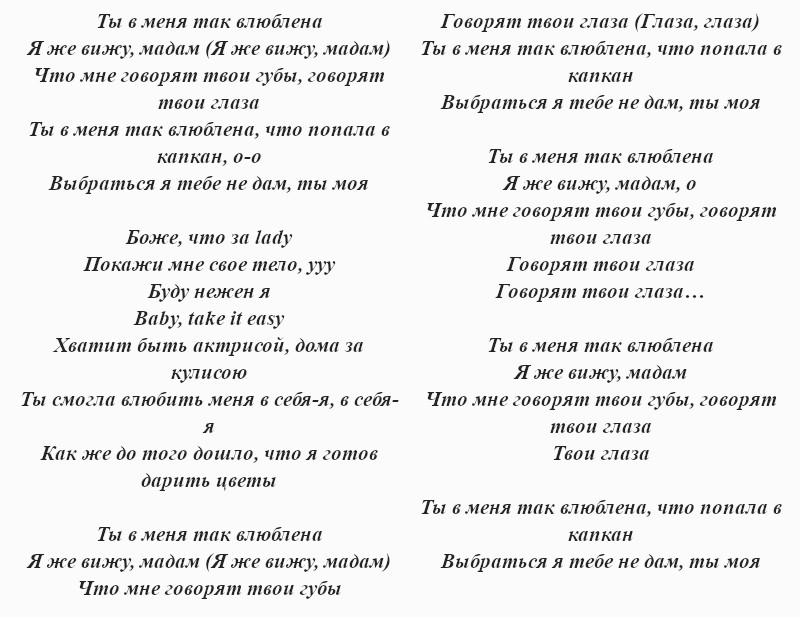 Ты в меня так влюблена
Я же вижу, мадам (Я же вижу, мадам)
Что мне говорят твои губы, говорят твои глаза
Ты в меня так влюблена, что попала в капкан, о-о
Выбраться я тебе не дам, ты моя

Боже, что за lady
Покажи мне свое тело, ууу
Буду нежен я
Baby, take it easy
Хватит быть актрисой, дома за кулисою
Ты смогла влюбить меня в себя-я, в себя-я
Как же до того дошло, что я готов дарить цветы

Ты в меня так влюблена
Я же вижу, мадам (Я же вижу, мадам)
Что мне говорят твои губы
Говорят твои глаза (Глаза, глаза)
Ты в меня так влюблена, что попала в капкан
Выбраться я тебе не дам, ты моя

Ты в меня так влюблена
Я же вижу, мадам, о
Что мне говорят твои губы, говорят твои глаза
Говорят твои глаза
Говорят твои глаза…

Ты в меня так влюблена
Я же вижу, мадам
Что мне говорят твои губы, говорят твои глаза
Твои глаза

Ты в меня так влюблена, что попала в капкан
Выбраться я тебе не дам, ты моя